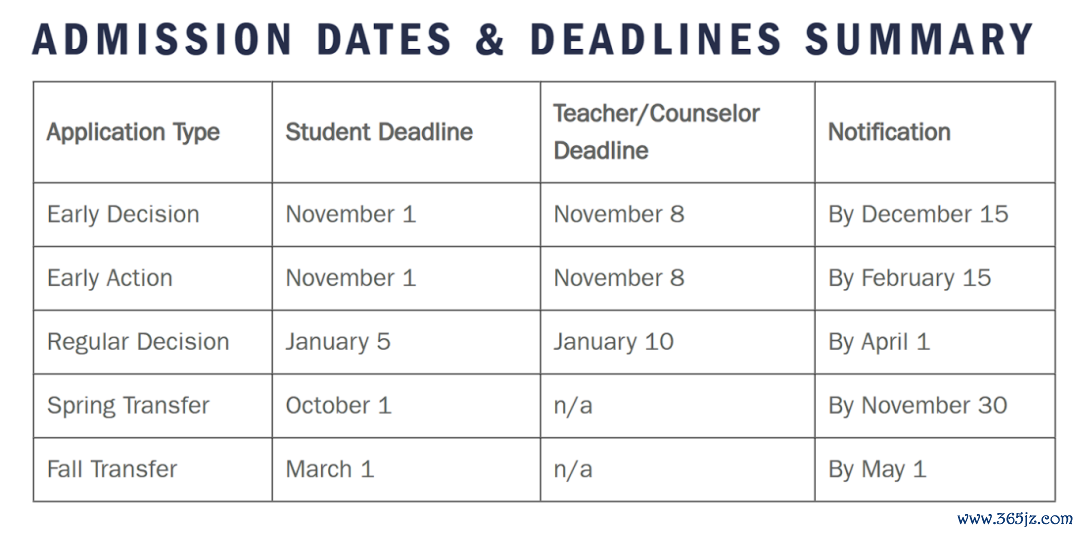 ADMISSION DATES & DEADLINES SUMMARY

| Application Type | Student Deadline | Teacher/Counselor Deadline | Notification |
|---|---|---|---|
| Early Decision | November 1 | November 8 | By December 15 |
| Early Action | November 1 | November 8 | By February 15 |
| Regular Decision | January 5 | January 10 | By April 1 |
| Spring Transfer | October 1 | n/a | By November 30 |
| Fall Transfer | March 1 | n/a | By May 1 |

www.365jz.com